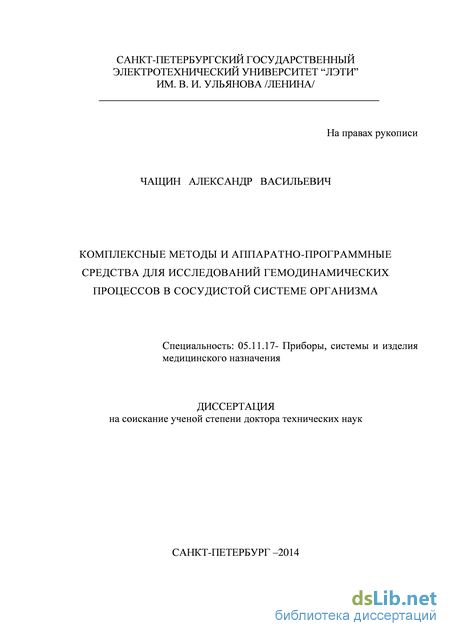 САНКТ-ПЕТЕРБУРГСКИЙ ГОСУДАРСТВЕННЫЙ ЭЛЕКТРОТЕХНИЧЕСКИЙ УНИВЕРСИТЕТ “ЛЭТИ” ИМ. В. И. УЛЬЯНОВА /ЛЕНИНА/

На правах рукописи

ЧАЩИН АЛЕКСАНДР ВАСИЛЬЕВИЧ

КОМПЛЕКСНЫЕ МЕТОДЫ И АППАРАТНО-ПРОГРАММНЫЕ СРЕДСТВА ДЛЯ ИССЛЕДОВАНИЙ ГЕМОДИНАМИЧЕСКИХ ПРОЦЕССОВ В СОСУДИСТОЙ СИСТЕМЕ ОРГАНИЗМА

Специальность: 05.11.17- Приборы, системы и изделия медицинского назначения

ДИССЕРТАЦИЯ
на соискание ученой степени доктора технических наук

САНКТ-ПЕТЕРБУРГ –2014

dsLib.net
библиотека диссертаций